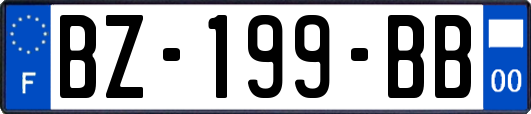 F
BZ-199-BB
00